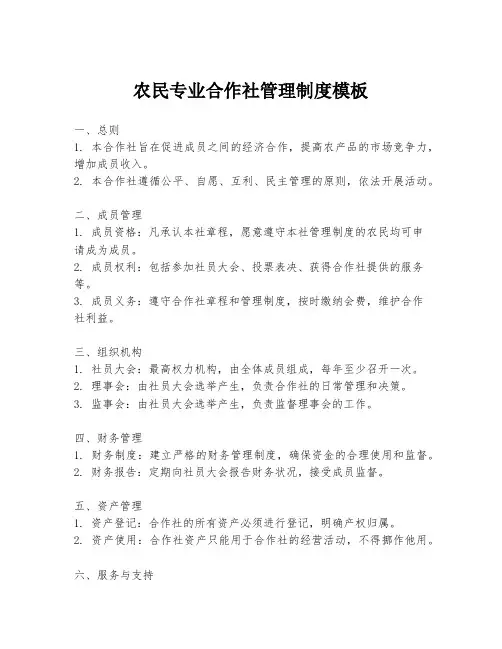 农民专业合作社管理制度模板

一、总则
1. 本合作社旨在促进成员之间的经济合作，提高农产品的市场竞争力，增加成员收入。
2. 本合作社遵循公平、自愿、互利、民主管理的原则，依法开展活动。

二、成员管理
1. 成员资格：凡承认本社章程，愿意遵守本社管理制度的农民均可申请成为成员。
2. 成员权利：包括参加社员大会、投票表决、获得合作社提供的服务等。
3. 成员义务：遵守合作社章程和管理制度，按时缴纳会费，维护合作社利益。

三、组织机构
1. 社员大会：最高权力机构，由全体成员组成，每年至少召开一次。
2. 理事会：由社员大会选举产生，负责合作社的日常管理和决策。
3. 监事会：由社员大会选举产生，负责监督理事会的工作。

四、财务管理
1. 财务制度：建立严格的财务管理制度，确保资金的合理使用和监督。
2. 财务报告：定期向社员大会报告财务状况，接受成员监督。

五、资产管理
1. 资产登记：合作社的所有资产必须进行登记，明确产权归属。
2. 资产使用：合作社资产只能用于合作社的经营活动，不得挪作他用。

六、服务与支持